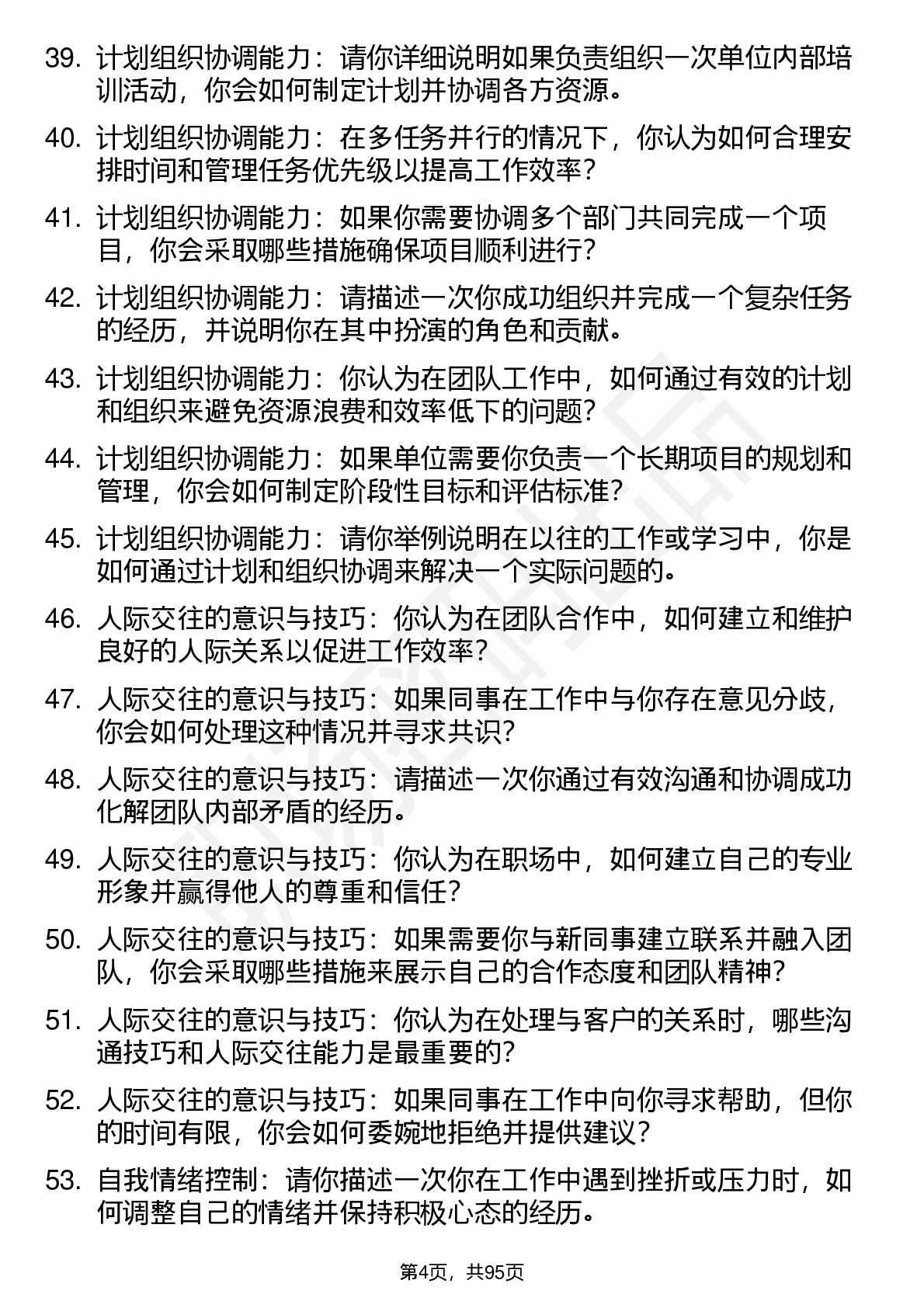 39. 计划组织协调能力：请你详细说明如果负责组织一次单位内部培训活动，你会如何制定计划并协调各方资源。

40. 计划组织协调能力：在多任务并行的情况下，你认为如何合理安排时间和管理任务优先级以提高工作效率？

41. 计划组织协调能力：如果你需要协调多个部门共同完成一个项目，你会采取哪些措施确保项目顺利进行？

42. 计划组织协调能力：请描述一次你成功组织并完成一个复杂任务的经历，并说明你在其中扮演的角色和贡献。

43. 计划组织协调能力：你认为在团队工作中，如何通过有效的计划和组织来避免资源浪费和效率低下的问题？

44. 计划组织协调能力：如果单位需要你负责一个长期项目的规划和管理，你会如何制定阶段性目标和评估标准？

45. 计划组织协调能力：请你举例说明在以往的工作或学习中，你是如何通过计划和组织协调来解决一个实际问题的。

46. 人际交往的意识与技巧：你认为在团队合作中，如何建立和维护良好的人际关系以促进工作效率？

47. 人际交往的意识与技巧：如果同事在工作中与你存在意见分歧，你会如何处理这种情况并寻求共识？

48. 人际交往的意识与技巧：请描述一次你通过有效沟通和协调成功化解团队内部矛盾的经历。

49. 人际交往的意识与技巧：你认为在职场中，如何建立自己的专业形象并赢得他人的尊重和信任？

50. 人际交往的意识与技巧：如果需要你与新同事建立联系并融入团队，你会采取哪些措施来展示自己的合作态度和团队精神？

51. 人际交往的意识与技巧：你认为在处理与客户的关系时，哪些沟通技巧和人际交往能力是最重要的？

52. 人际交往的意识与技巧：如果同事在工作中向你寻求帮助，但你的时间有限，你会如何委婉地拒绝并提供建议？

53. 自我情绪控制：请你描述一次你在工作中遇到挫折或压力时，如何调整自己的情绪并保持积极心态的经历。

第4页，共95页